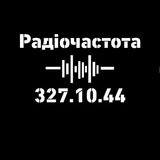 Радіочастота

327.10.44